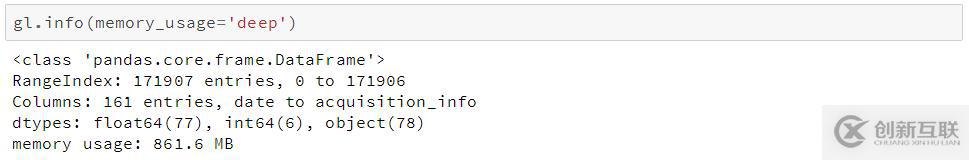 gl.info(memory_usage='deep')

<class 'pandas.core.frame.DataFrame'>
RangeIndex: 171907 entries, 0 to 171906
Columns: 161 entries, date to acquisition_info
dtypes: float64(77), int64(6), object(78)
memory usage: 861.6 MB

创新互联
CHUANG XIN HU LIAN